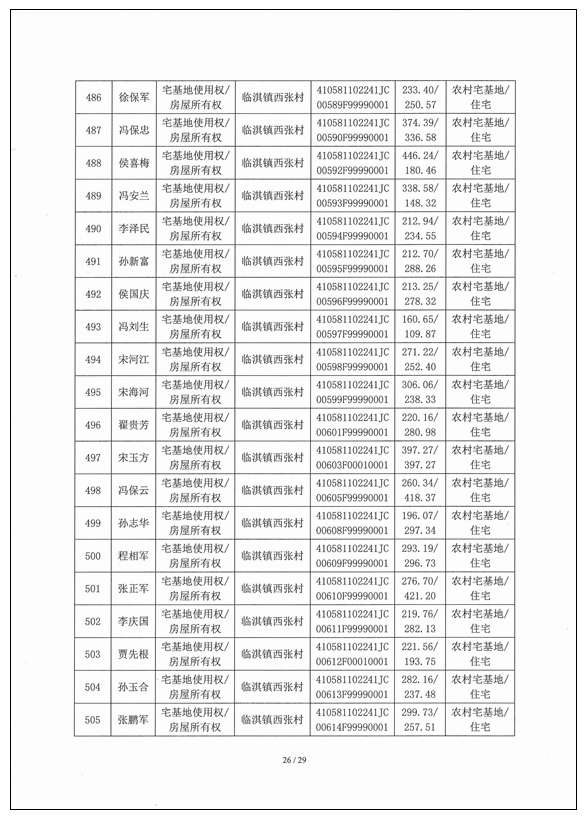 | 486 | 徐保军 | 宅基地使用权/房屋所有权 | 临淇镇西张村 | 410581102241JC00589F99990001 | 233.40/250.57 | 农村宅基地/住宅 |
|---|---|---|---|---|---|---|
| 487 | 冯保忠 | 宅基地使用权/房屋所有权 | 临淇镇西张村 | 410581102241JC00590F99990001 | 374.39/336.58 | 农村宅基地/住宅 |
| 488 | 侯喜梅 | 宅基地使用权/房屋所有权 | 临淇镇西张村 | 410581102241JC00592F99990001 | 446.24/180.46 | 农村宅基地/住宅 |
| 489 | 冯安兰 | 宅基地使用权/房屋所有权 | 临淇镇西张村 | 410581102241JC00593F99990001 | 338.58/148.32 | 农村宅基地/住宅 |
| 490 | 李泽民 | 宅基地使用权/房屋所有权 | 临淇镇西张村 | 410581102241JC00594F99990001 | 212.94/234.55 | 农村宅基地/住宅 |
| 491 | 孙新富 | 宅基地使用权/房屋所有权 | 临淇镇西张村 | 410581102241JC00595F99990001 | 212.70/288.26 | 农村宅基地/住宅 |
| 492 | 侯国庆 | 宅基地使用权/房屋所有权 | 临淇镇西张村 | 410581102241JC00596F99990001 | 213.25/278.32 | 农村宅基地/住宅 |
| 493 | 冯刘生 | 宅基地使用权/房屋所有权 | 临淇镇西张村 | 410581102241JC00597F99990001 | 160.65/109.87 | 农村宅基地/住宅 |
| 494 | 宋河江 | 宅基地使用权/房屋所有权 | 临淇镇西张村 | 410581102241JC00598F99990001 | 271.22/252.40 | 农村宅基地/住宅 |
| 495 | 宋海河 | 宅基地使用权/房屋所有权 | 临淇镇西张村 | 410581102241JC00599F99990001 | 306.06/238.33 | 农村宅基地/住宅 |
| 496 | 翟贵芳 | 宅基地使用权/房屋所有权 | 临淇镇西张村 | 410581102241JC00601F99990001 | 220.16/280.98 | 农村宅基地/住宅 |
| 497 | 宋玉方 | 宅基地使用权/房屋所有权 | 临淇镇西张村 | 410581102241JC00603F00010001 | 397.27/397.27 | 农村宅基地/住宅 |
| 498 | 冯保云 | 宅基地使用权/房屋所有权 | 临淇镇西张村 | 410581102241JC00605F99990001 | 260.34/418.37 | 农村宅基地/住宅 |
| 499 | 孙志华 | 宅基地使用权/房屋所有权 | 临淇镇西张村 | 410581102241JC00608F99990001 | 196.07/297.34 | 农村宅基地/住宅 |
| 500 | 程相军 | 宅基地使用权/房屋所有权 | 临淇镇西张村 | 410581102241JC00609F99990001 | 293.19/296.73 | 农村宅基地/住宅 |
| 501 | 张正军 | 宅基地使用权/房屋所有权 | 临淇镇西张村 | 410581102241JC00610F99990001 | 276.70/421.20 | 农村宅基地/住宅 |
| 502 | 李庆国 | 宅基地使用权/房屋所有权 | 临淇镇西张村 | 410581102241JC00611F99990001 | 219.76/282.13 | 农村宅基地/住宅 |
| 503 | 贾先根 | 宅基地使用权/房屋所有权 | 临淇镇西张村 | 410581102241JC00612F00010001 | 221.56/193.75 | 农村宅基地/住宅 |
| 504 | 孙玉合 | 宅基地使用权/房屋所有权 | 临淇镇西张村 | 410581102241JC00613F99990001 | 282.16/237.48 | 农村宅基地/住宅 |
| 505 | 张鹏军 | 宅基地使用权/房屋所有权 | 临淇镇西张村 | 410581102241JC00614F99990001 | 299.73/257.51 | 农村宅基地/住宅 |

26 / 29